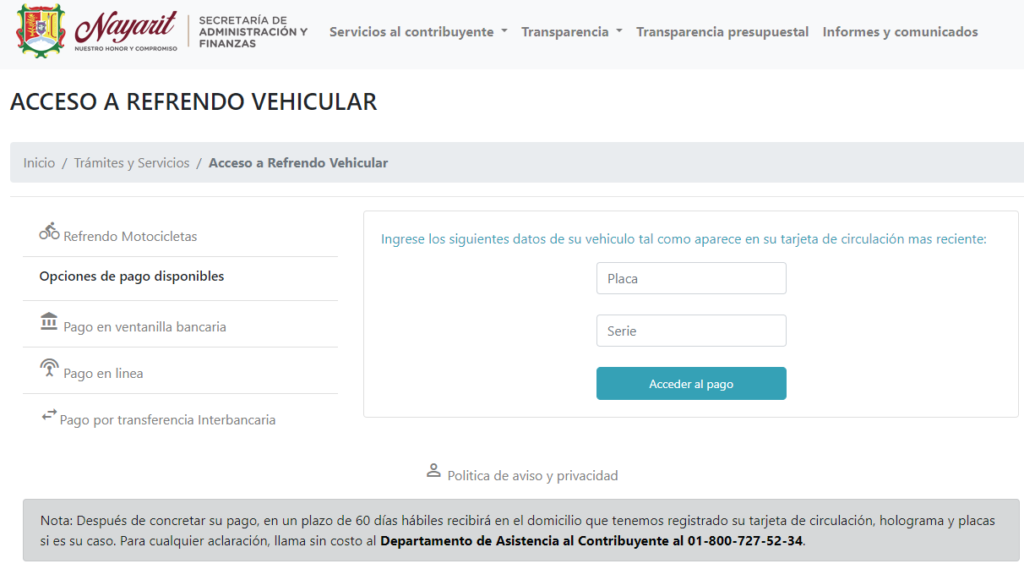 Nayarit
NUESTRO HONOR Y COMPROMISO

SECRETARÍA DE ADMINISTRACIÓN Y FINANZAS

Servicios al contribuyente
Transparencia
Transparencia presupuestal
Informes y comunicados

ACCESO A REFRENDO VEHICULAR

Inicio / Trámites y Servicios / Acceso a Refrendo Vehicular

Refrendo Motocicletas

Opciones de pago disponibles

Pago en ventanilla bancaria

Pago en linea

Pago por transferencia Interbancaria

Ingrese los siguientes datos de su vehiculo tal como aparece en su tarjeta de circulación mas reciente:

Placa

Serie

Acceder al pago

Politica de aviso y privacidad

Nota: Después de concretar su pago, en un plazo de 60 días hábiles recibirá en el domicilio que tenemos registrado su tarjeta de circulación, holograma y placas si es su caso. Para cualquier aclaración, llama sin costo al Departamento de Asistencia al Contribuyente al 01-800-727-52-34.